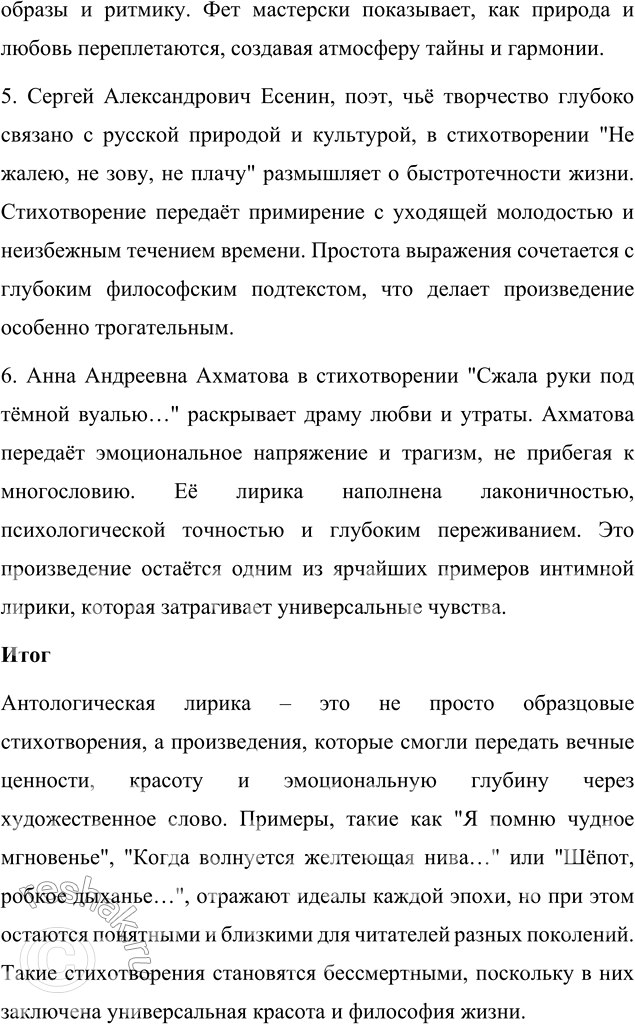 образы и ритмику. Фет мастерски показывает, как природа и любовь переплетаются, создавая атмосферу тайны и гармонии.

5. Сергей Александрович Есенин, поэт, чьё творчество глубоко связано с русской природой и культурой, в стихотворении "Не жалею, не зову, не плачу" размышляет о быстротечности жизни. Стихотворение передаёт примирение с уходящей молодостью и неизбежным течением времени. Простота выражения сочетается с глубоким философским подтекстом, что делает произведение особенно трогательным.

6. Анна Андреевна Ахматова в стихотворении "Сжала руки под тёмной вуалью…" раскрывает драму любви и утраты. Ахматова передаёт эмоциональное напряжение и трагизм, не прибегая к многословию. Её лирика наполнена лаконичностью, психологической точностью и глубоким переживанием. Это произведение остаётся одним из ярчайших примеров интимной лирики, которая затрагивает универсальные чувства.

Итог

Антологическая лирика – это не просто образцовые стихотворения, а произведения, которые смогли передать вечные ценности, красоту и эмоциональную глубину через художественное слово. Примеры, такие как "Я помню чудное мгновенье", "Когда волнуется желтеющая нива…" или "Шёпот, робкое дыханье…", отражают идеалы каждой эпохи, но при этом остаются понятными и близкими для читателей разных поколений. Такие стихотворения становятся бессмертными, поскольку в них заключена универсальная красота и философия жизни.

reshak.ru